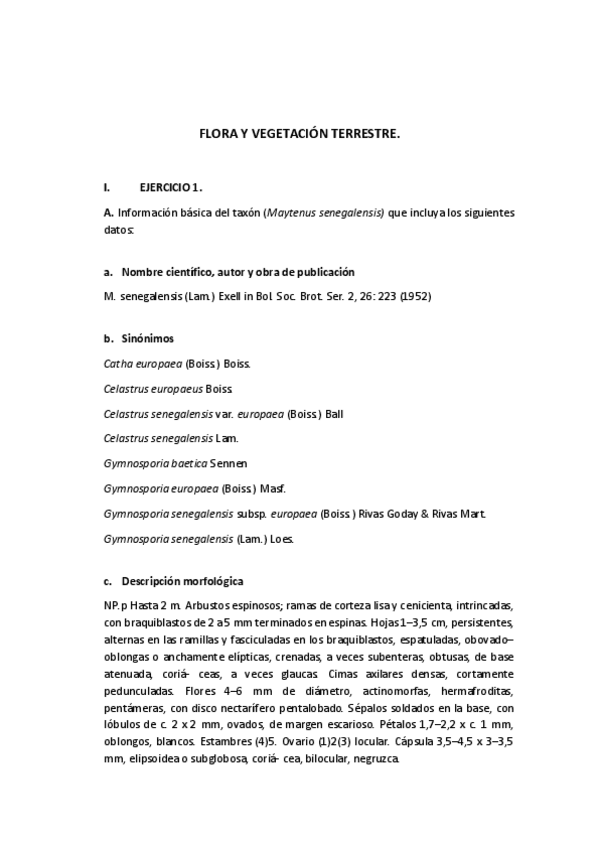 FLORA Y VEGETACIÓN TERRESTRE.

I. EJERCICIO 1.

A. Información básica del taxón (Maytenus senegalensis) que incluya los siguientes datos:

a. Nombre científico, autor y obra de publicación

M. senegalensis (Lam.) Exell in Bol. Soc. Brot. Ser. 2, 26: 223 (1952)

b. Sinónimos

Catha europaea (Boiss.) Boiss.

Celastrus europaeus Boiss.

Celastrus senegalensis var. europaea (Boiss.) Ball

Celastrus senegalensis Lam.

Gymnosporia baetica Sennen

Gymnosporia europaea (Boiss.) Masf.

Gymnosporia senegalensis subsp. europaea (Boiss.) Rivas Goday & Rivas Mart.

Gymnosporia senegalensis (Lam.) Loes.

c. Descripción morfológica

NP.p Hasta 2 m. Arbustos espinosos; ramas de corteza lisa y cenicienta, intrincadas, con braquiblastos de 2 a5 mm terminados en espinas. Hojas 1–3,5 cm, persistentes, alternas en las ramillas y fasciculadas en los braquiblastos, espatuladas, obovado–oblongas o anchamente elípticas, crenadas, a veces subenteras, obtusas, de base atenuada, coriá- ceas, a veces glaucas. Cimas axilares densas, cortamente pedunculadas. Flores 4–6 mm de diámetro, actinomorfas, hermafroditas, pentámeras, con disco nectarífero pentalobado. Sépalos soldados en la base, con lóbulos de c. 2 x 2 mm, ovados, de margen escarioso. Pétalos 1,7–2,2 x c. 1 mm, oblongos, blancos. Estambres (4)5. Ovario (1)2(3) locular. Cápsula 3,5–4,5 x 3–3,5 mm, elipsoidea o subglobosa, coriá- cea, bilocular, negruzca.